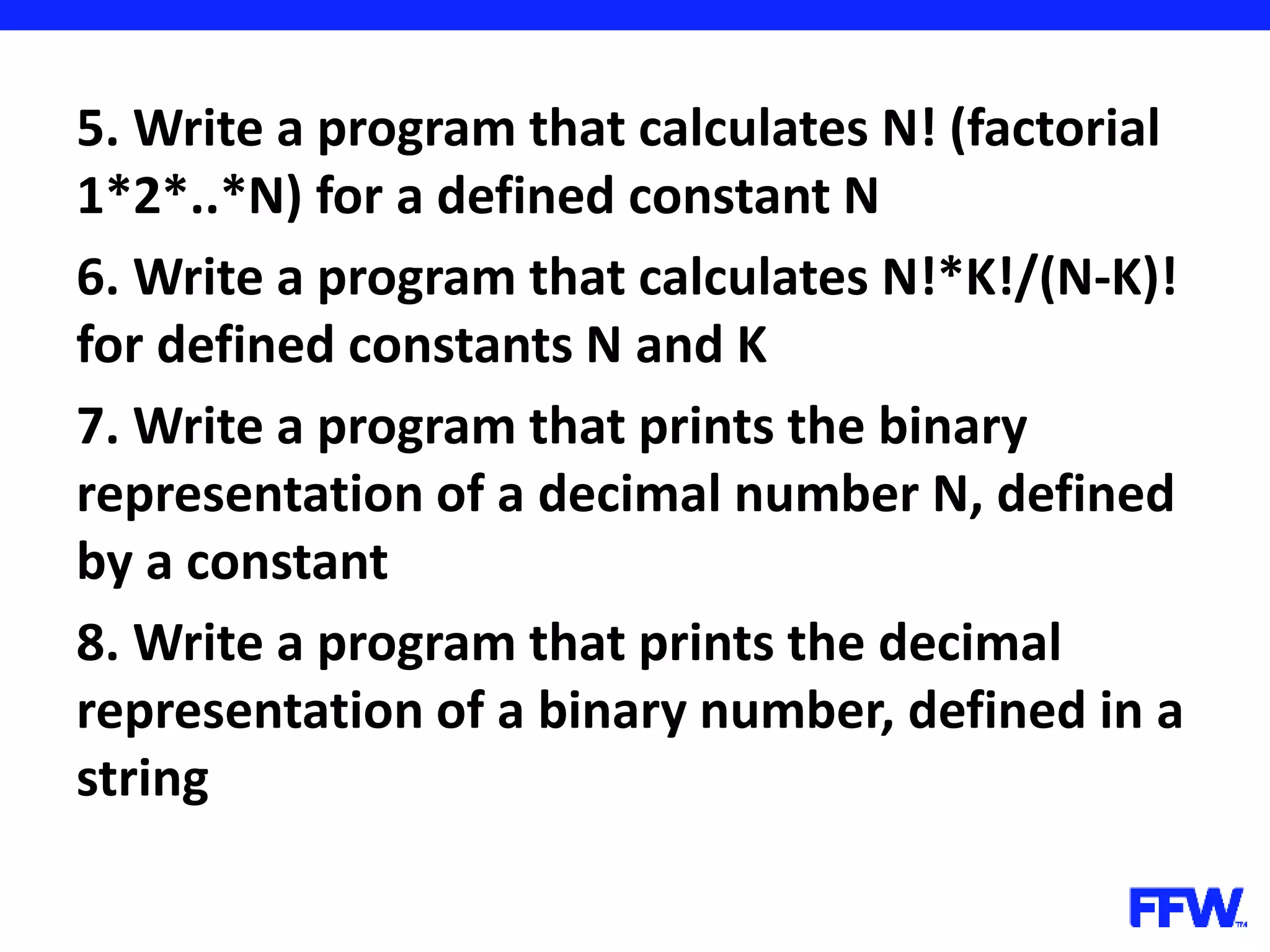 5. Write a program that calculates N! (factorial 1*2*..*N) for a defined constant N

6. Write a program that calculates N!*K!/(N-K)! for defined constants N and K

7. Write a program that prints the binary representation of a decimal number N, defined by a constant

8. Write a program that prints the decimal representation of a binary number, defined in a string

FFW™